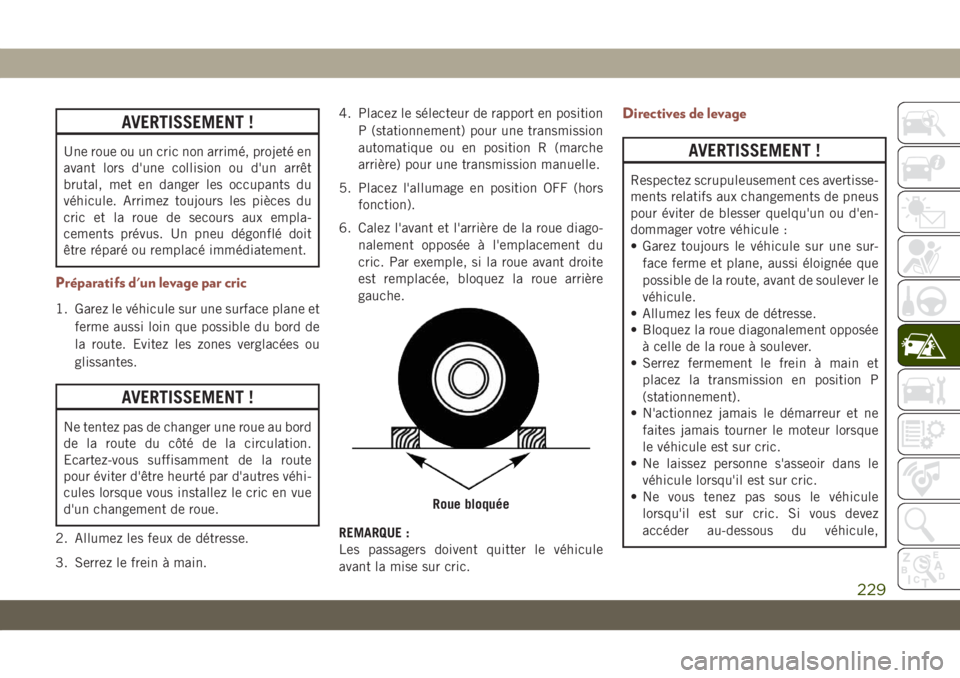 AVERTISSEMENT !

Une roue ou un cric non arrimé, projeté en avant lors d'une collision ou d'un arrêt brutal, met en danger les occupants du véhicule. Arrimez toujours les pièces du cric et la roue de secours aux emplacements prévus. Un pneu dégonflé doit être réparé ou remplacé immédiatement.

Préparatifs d'un levage par cric

1. Garez le véhicule sur une surface plane et ferme aussi loin que possible du bord de la route. Evitez les zones verglacées ou glissantes.

AVERTISSEMENT !

Ne tentez pas de changer une roue au bord de la route du côté de la circulation. Ecartez-vous suffisamment de la route pour éviter d'être heurté par d'autres véhicules lorsque vous installez le cric en vue d'un changement de roue.

2. Allumez les feux de détresse.

3. Serrez le frein à main.

4. Placez le sélecteur de rapport en position P (stationnement) pour une transmission automatique ou en position R (marche arrière) pour une transmission manuelle.

5. Placez l'allumage en position OFF (hors fonction).

6. Calez l'avant et l'arrière de la roue diagonalement opposée à l'emplacement du cric. Par exemple, si la roue avant droite est remplacée, bloquez la roue arrière gauche.

Roue bloquée

REMARQUE :
Les passagers doivent quitter le véhicule avant la mise sur cric.

Directives de levage

AVERTISSEMENT !

Respectez scrupuleusement ces avertissements relatifs aux changements de pneus pour éviter de blesser quelqu'un ou d'endommager votre véhicule :
• Garez toujours le véhicule sur une surface ferme et plane, aussi éloignée que possible de la route, avant de soulever le véhicule.
• Allumez les feux de détresse.
• Bloquez la roue diagonalement opposée à celle de la roue à soulever.
• Serrez fermement le frein à main et placez la transmission en position P (stationnement).
• N'actionnez jamais le démarreur et ne faites jamais tourner le moteur lorsque le véhicule est sur cric.
• Ne laissez personne s'asseoir dans le véhicule lorsqu'il est sur cric.
• Ne vous tenez pas sous le véhicule lorsqu'il est sur cric. Si vous devez accéder au-dessous du véhicule,

229

carmanualsonline.info